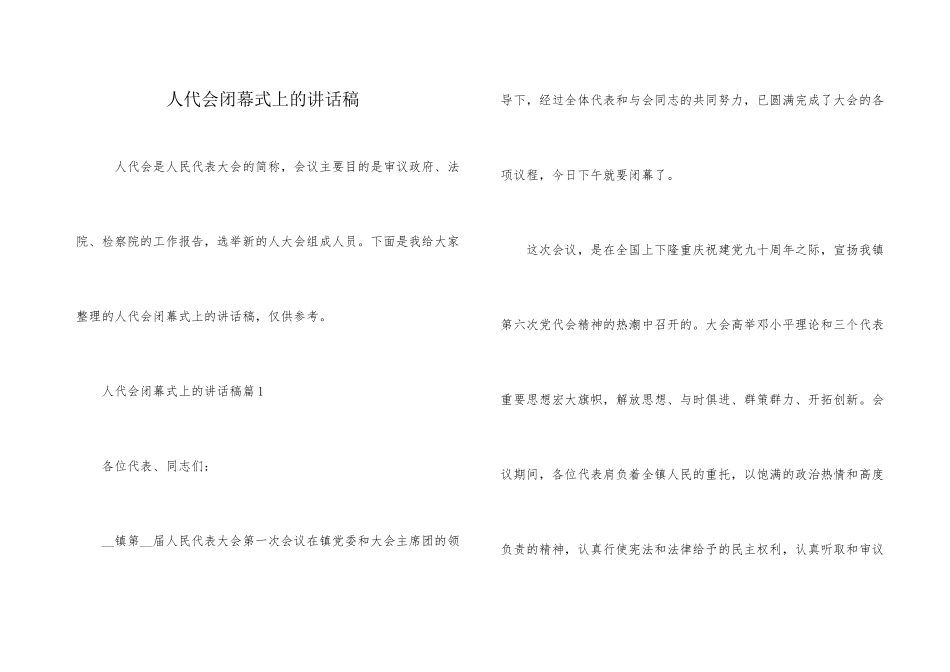 人代会闭幕式上的讲话稿

人代会是人民代表大会的简称，会议主要目的是审议政府、法院、检察院的工作报告，选举新的人大会组成人员。下面是我给大家整理的人代会闭幕式上的讲话稿，仅供参考。

人代会闭幕式上的讲话稿篇1

各位代表、同志们：

__镇第__届人民代表大会第一次会议在镇党委和大会主席团的领导下，经过全体代表和与会同志的共同努力，已圆满完成了大会的各项议程，今日下午就要闭幕了。

这次会议，是在全国上下隆重庆祝建党九十周年之际，宣扬我镇第六次党代会精神的热潮中召开的。大会高举邓小平理论和三个代表重要思想宏大旗帜，解放思想、与时俱进、群策群力、开拓创新。会议期间，各位代表肩负着全镇人民的重托，以饱满的政治热情和高度负责的精神，认真行使宪法和法律给予的民主权利，认真听取和审议